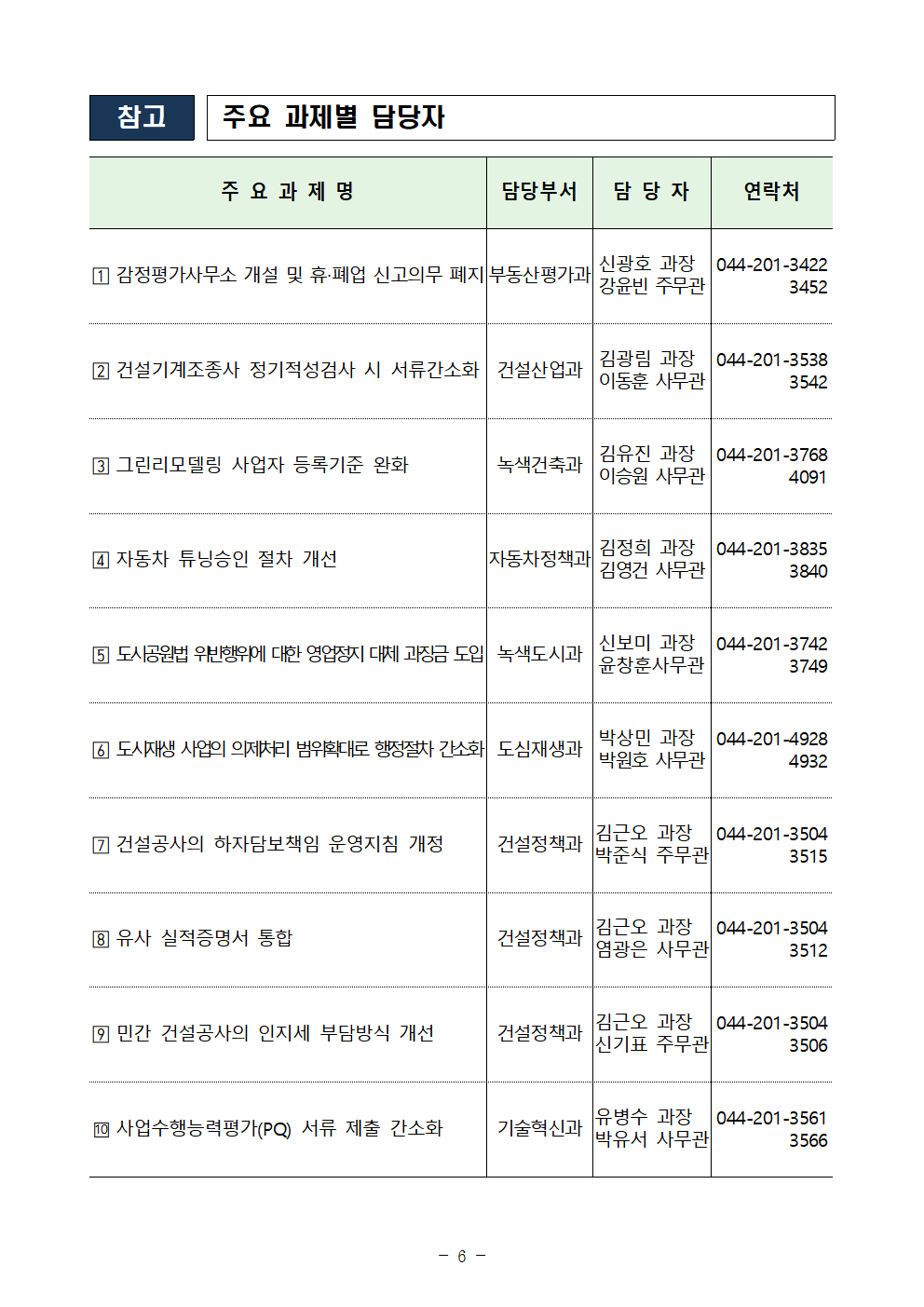 참고 주요 과제별 담당자

| 주 요 과 제 명 | 담당부서 | 담 당 자 | 연락처 |
|---|---|---|---|
| 1 감정평가사무소 개설 및 휴·폐업 신고의무 폐지 | 부동산평가과 | 신광호 과장 강윤빈 주무관 | 044-201-3422 3452 |
| 2 건설기계조종사 정기적성검사 시 서류간소화 | 건설산업과 | 김광림 과장 이동훈 사무관 | 044-201-3538 3542 |
| 3 그린리모델링 사업자 등록기준 완화 | 녹색건축과 | 김유진 과장 이승원 사무관 | 044-201-3768 4091 |
| 4 자동차 튜닝승인 절차 개선 | 자동차정책과 | 김정희 과장 김영건 사무관 | 044-201-3835 3840 |
| 5 도시공원법 위반행위에 대한 영업정지 대체 과징금 도입 | 녹색도시과 | 신보미 과장 윤창훈사무관 | 044-201-3742 3749 |
| 6 도시재생 사업의 의제처리 범위확대로 행정절차 간소화 | 도심재생과 | 박상민 과장 박원호 사무관 | 044-201-4928 4932 |
| 7 건설공사의 하자담보책임 운영지침 개정 | 건설정책과 | 김근오 과장 박준식 주무관 | 044-201-3504 3515 |
| 8 유사 실적증명서 통합 | 건설정책과 | 김근오 과장 염광은 사무관 | 044-201-3504 3512 |
| 9 민간 건설공사의 인지세 부담방식 개선 | 건설정책과 | 김근오 과장 신기표 주무관 | 044-201-3504 3506 |
| 10 사업수행능력평가(PQ) 서류 제출 간소화 | 기술혁신과 | 유병수 과장 박유서 사무관 | 044-201-3561 3566 |

- 6 -